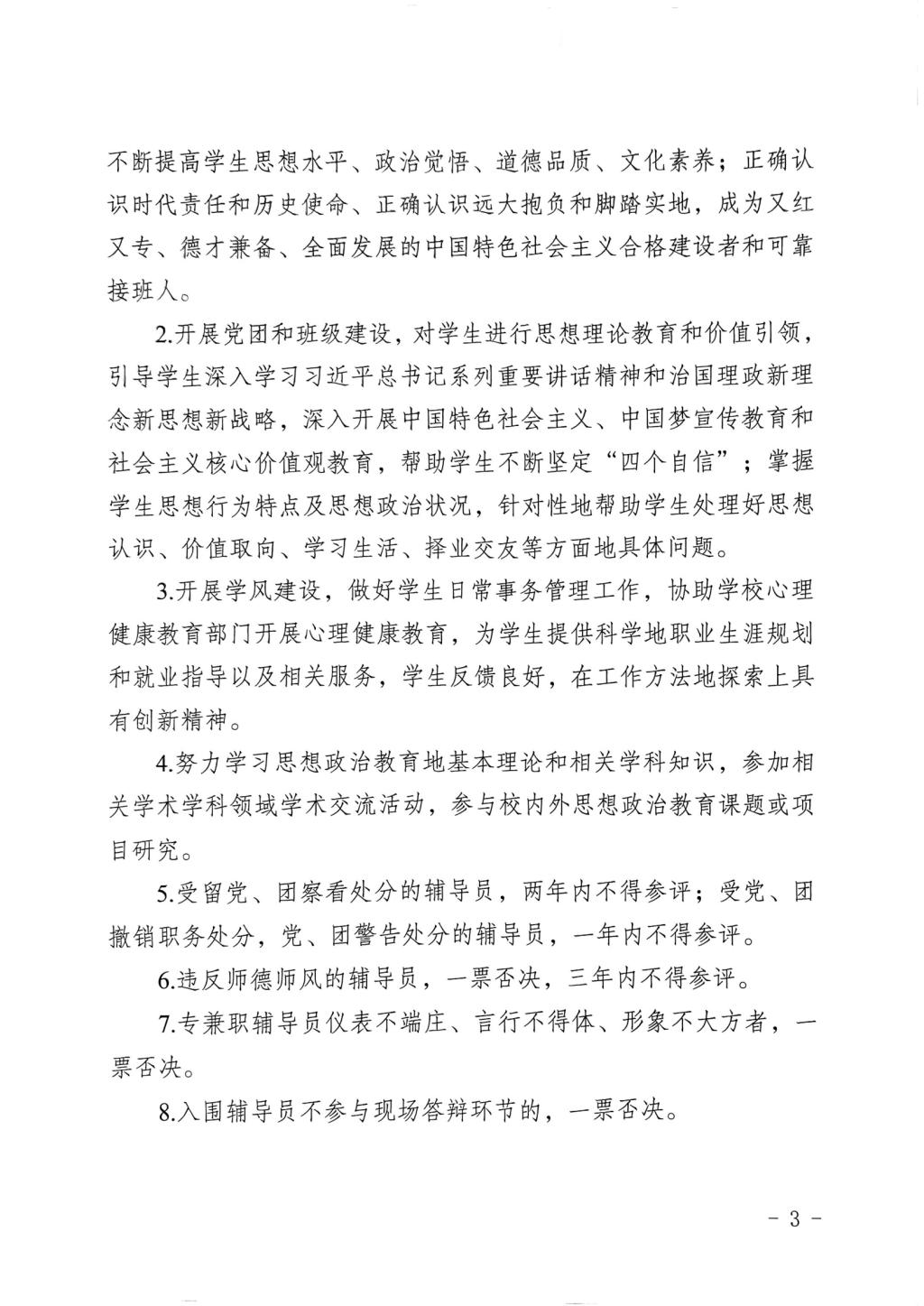 不断提高学生思想水平、政治觉悟、道德品质、文化素养；正确认识时代责任和历史使命、正确认识远大抱负和脚踏实地，成为又红又专、德才兼备、全面发展的中国特色社会主义合格建设者和可靠接班人。

2.开展党团和班级建设，对学生进行思想理论教育和价值引领，引导学生深入学习习近平总书记系列重要讲话精神和治国理政新理念新思想新战略，深入开展中国特色社会主义、中国梦宣传教育和社会主义核心价值观教育，帮助学生不断坚定“四个自信”；掌握学生思想行为特点及思想政治状况，针对性地帮助学生处理好思想认识、价值取向、学习生活、择业交友等方面地具体问题。

3.开展学风建设，做好学生日常事务管理工作，协助学校心理健康教育部门开展心理健康教育，为学生提供科学地职业生涯规划和就业指导以及相关服务，学生反馈良好，在工作方法地探索上具有创新精神。

4.努力学习思想政治教育地基本理论和相关学科知识，参加相关学术学科领域学术交流活动，参与校内外思想政治教育课题或项目研究。

5.受留党、团察看处分的辅导员，两年内不得参评；受党、团撤销职务处分，党、团警告处分的辅导员，一年内不得参评。

6.违反师德师风的辅导员，一票否决，三年内不得参评。

7.专兼职辅导员仪表不端庄、言行不得体、形象不大方者，一票否决。

8.入围辅导员不参与现场答辩环节的，一票否决。

- 3 -